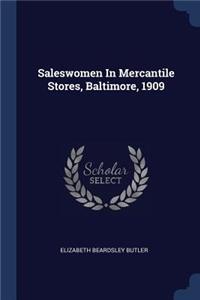 Saleswomen In Mercantile Stores, Baltimore, 1909

Scholar SELECT

ELIZABETH BEARDSLEY BUTLER